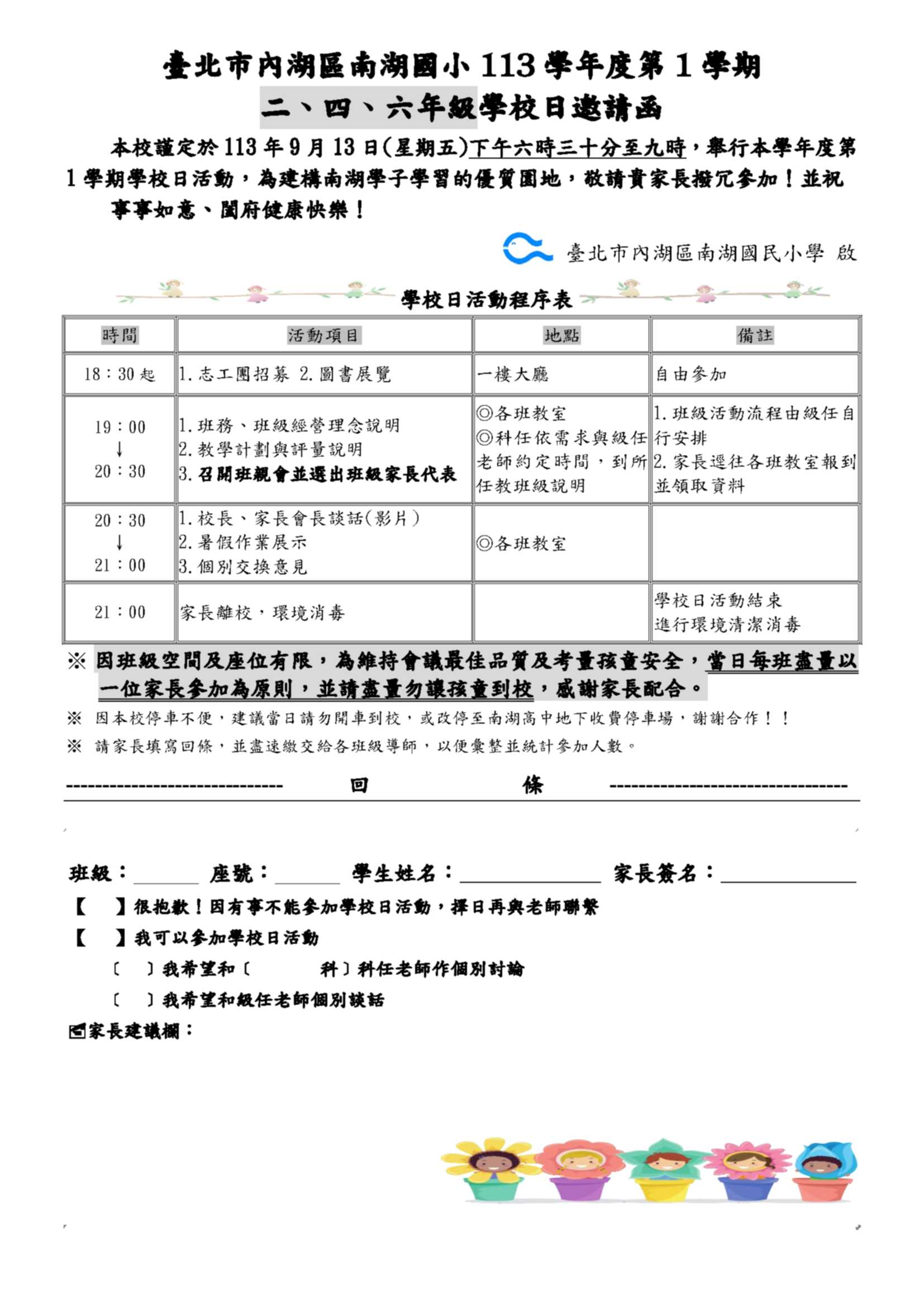 臺北市內湖區南湖國小 113 學年度第 1 學期
二、四、六年級學校日邀請函

本校謹定於 113 年 9 月 13 日(星期五)下午六時三十分至九時，舉行本學年度第 1 學期學校日活動，為建構南湖學子學習的優質園地，敬請貴家長撥冗參加！並祝事事如意、闔府健康快樂！

臺北市內湖區南湖國民小學 啟

學校日活動程序表

| 時間 | 活動項目 | 地點 | 備註 |
|---|---|---|---|
| 18：30 起 | 1. 志工團招募 2. 圖書展覽 | 一樓大廳 | 自由參加 |
| 19：00 ↓ 20：30 | 1. 班務、班級經營理念說明 2. 教學計劃與評量說明 3. 召開班親會並選出班級家長代表 | ◎各班教室 ◎科任依需求與級任老師約定時間，到所任教班級說明 | 1. 班級活動流程由級任自行安排 2. 家長逕往各班教室報到並領取資料 |
| 20：30 ↓ 21：00 | 1. 校長、家長會長談話(影片) 2. 暑假作業展示 3. 個別交換意見 | ◎各班教室 | |
| 21：00 | 家長離校，環境消毒 | | 學校日活動結束 進行環境清潔消毒 |

※ 因班級空間及座位有限，為維持會議最佳品質及考量孩童安全，當日每班盡量以一位家長參加為原則，並請盡量勿讓孩童到校，感謝家長配合。
※ 因本校停車不便，建議當日請勿開車到校，或改停至南湖高中地下收費停車場，謝謝合作！！
※ 請家長填寫回條，並盡速繳交給各班級導師，以便彙整並統計參加人數。

------------------------------ 回 條 ------------------------------

班級：______ 座號：______ 學生姓名：____________ 家長簽名：____________
【 】很抱歉！因有事不能參加學校日活動，擇日再與老師聯繫
【 】我可以參加學校日活動
〔 〕我希望和〔 科〕科任老師作個別討論
〔 〕我希望和級任老師個別談話
家長建議欄：